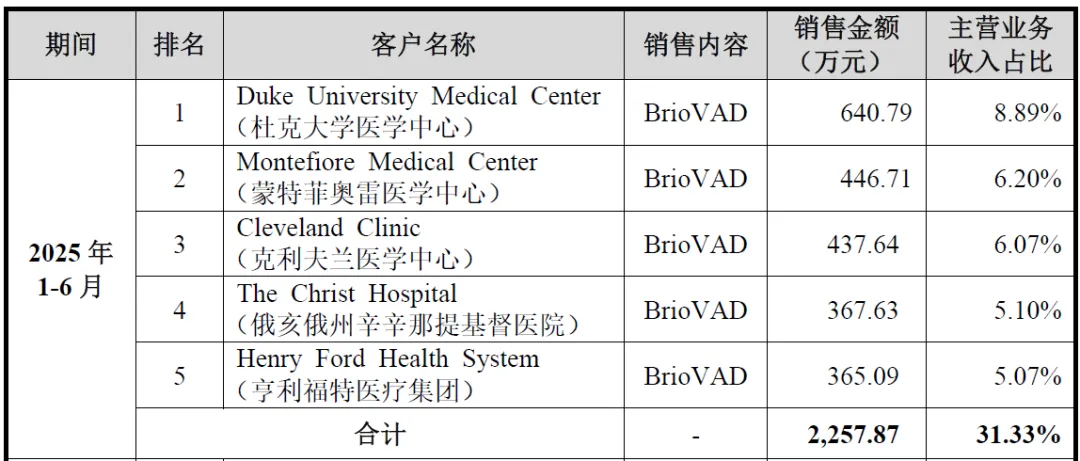 | 期间 | 排名 | 客户名称 | 销售内容 | 销售金额（万元） | 主营业务收入占比 |
|---|---|---|---|---|---|
| 2025 年 1-6 月 | 1 | Duke University Medical Center（杜克大学医学中心） | BrioVAD | 640.79 | 8.89% |
| | 2 | Montefiore Medical Center（蒙特菲奥雷医学中心） | BrioVAD | 446.71 | 6.20% |
| | 3 | Cleveland Clinic（克利夫兰医学中心） | BrioVAD | 437.64 | 6.07% |
| | 4 | The Christ Hospital（俄亥俄州辛辛那提基督医院） | BrioVAD | 367.63 | 5.10% |
| | 5 | Henry Ford Health System（亨利福特医疗集团） | BrioVAD | 365.09 | 5.07% |
| | 合计 | | - | 2,257.87 | 31.33% |